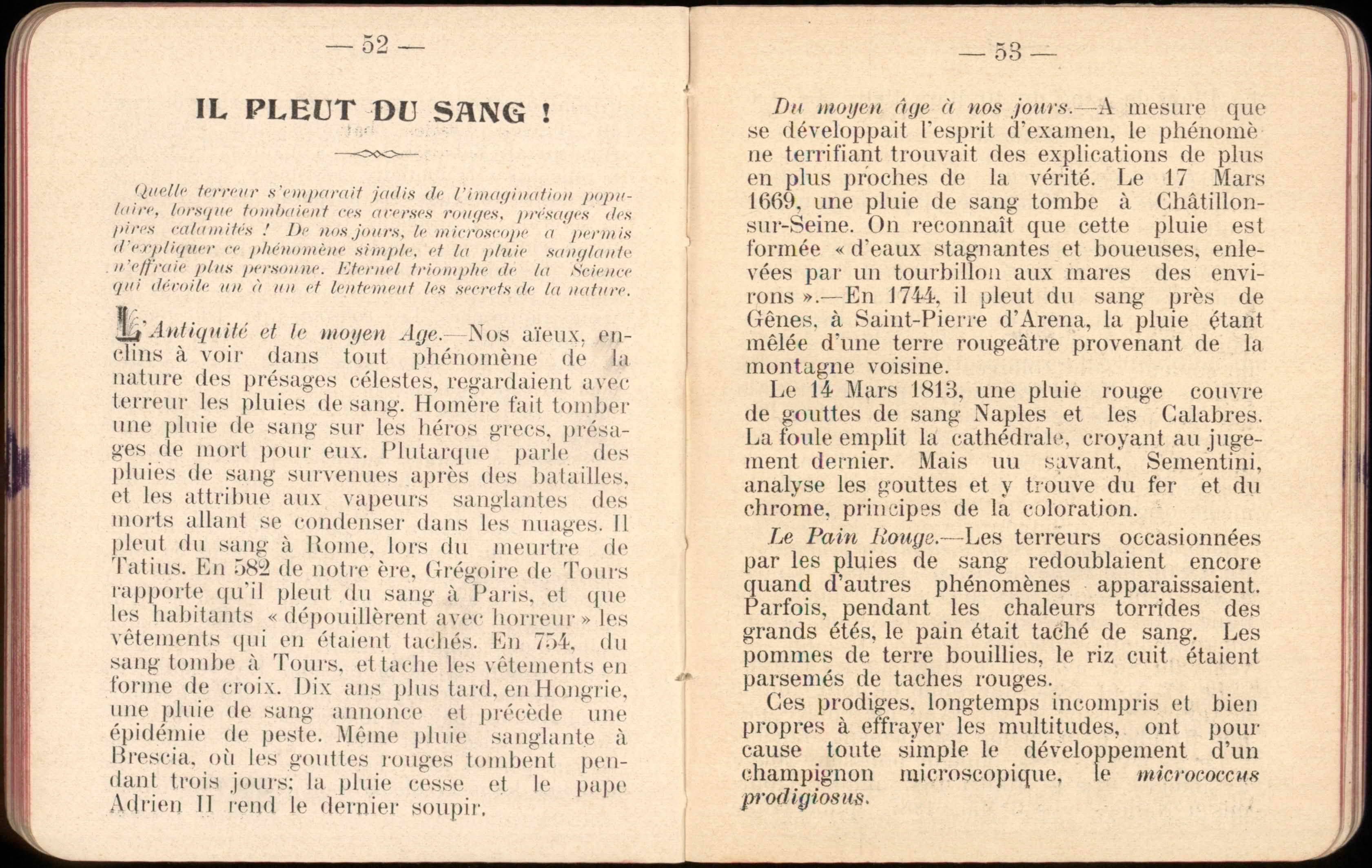 — 52 —

IL PLEUT DU SANG !

Quelle terreur s'emparait jadis de l'imagination populaire, lorsque tombaient ces averses rouges, présages des pires calamités ! De nos jours, le microscope a permis d'expliquer ce phénomène simple, et la pluie sanglante n'effraie plus personne. Eternel triomphe de la Science qui dévoile un à un et lentement les secrets de la nature.

L'Antiquité et le moyen Age.—Nos aïeux, enclins à voir dans tout phénomène de la nature des présages célestes, regardaient avec terreur les pluies de sang. Homère fait tomber une pluie de sang sur les héros grecs, présages de mort pour eux. Plutarque parle des pluies de sang survenues après des batailles, et les attribue aux vapeurs sanglantes des morts allant se condenser dans les nuages. Il pleut du sang à Rome, lors du meurtre de Tatius. En 582 de notre ère, Grégoire de Tours rapporte qu'il pleut du sang à Paris, et que les habitants « dépouillèrent avec horreur » les vêtements qui en étaient tachés. En 754, du sang tombe à Tours, et tache les vêtements en forme de croix. Dix ans plus tard, en Hongrie, une pluie de sang annonce et précède une épidémie de peste. Même pluie sanglante à Brescia, où les gouttes rouges tombent pendant trois jours; la pluie cesse et le pape Adrien II rend le dernier soupir.

— 53 —

Du moyen âge à nos jours.—A mesure que se développait l'esprit d'examen, le phénomène terrifiant trouvait des explications de plus en plus proches de la vérité. Le 17 Mars 1669, une pluie de sang tombe à Châtillon-sur-Seine. On reconnaît que cette pluie est formée « d'eaux stagnantes et boueuses, enlevées par un tourbillon aux mares des environs ».—En 1744, il pleut du sang près de Gênes, à Saint-Pierre d'Arena, la pluie étant mêlée d'une terre rougeâtre provenant de la montagne voisine.

Le 14 Mars 1813, une pluie rouge couvre de gouttes de sang Naples et les Calabres. La foule emplit la cathédrale, croyant au jugement dernier. Mais uu savant, Sementini, analyse les gouttes et y trouve du fer et du chrome, principes de la coloration.

Le Pain Rouge.—Les terreurs occasionnées par les pluies de sang redoublaient encore quand d'autres phénomènes apparaissaient. Parfois, pendant les chaleurs torrides des grands étés, le pain était taché de sang. Les pommes de terre bouillies, le riz cuit étaient parsemés de taches rouges.

Ces prodiges, longtemps incompris et bien propres à effrayer les multitudes, ont pour cause toute simple le développement d'un champignon microscopique, le micrococcus prodigiosus.